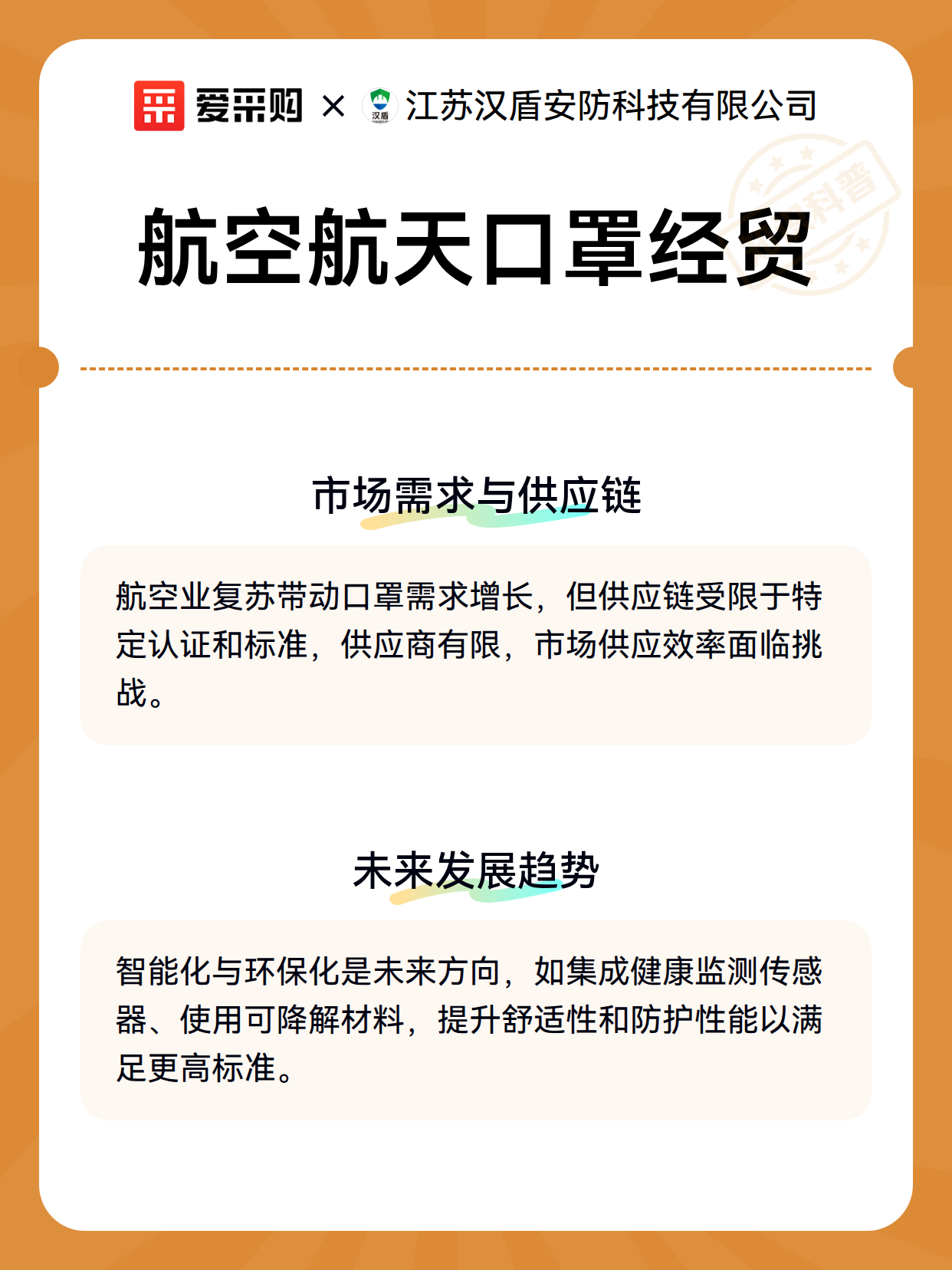 爱采购 × 汉盾 江苏汉盾安防科技有限公司

科普

航空航天口罩经贸

市场需求与供应链

航空业复苏带动口罩需求增长，但供应链受限于特定认证和标准，供应商有限，市场供应效率面临挑战。

未来发展趋势

智能化与环保化是未来方向，如集成健康监测传感器、使用可降解材料，提升舒适性和防护性能以满足更高标准。